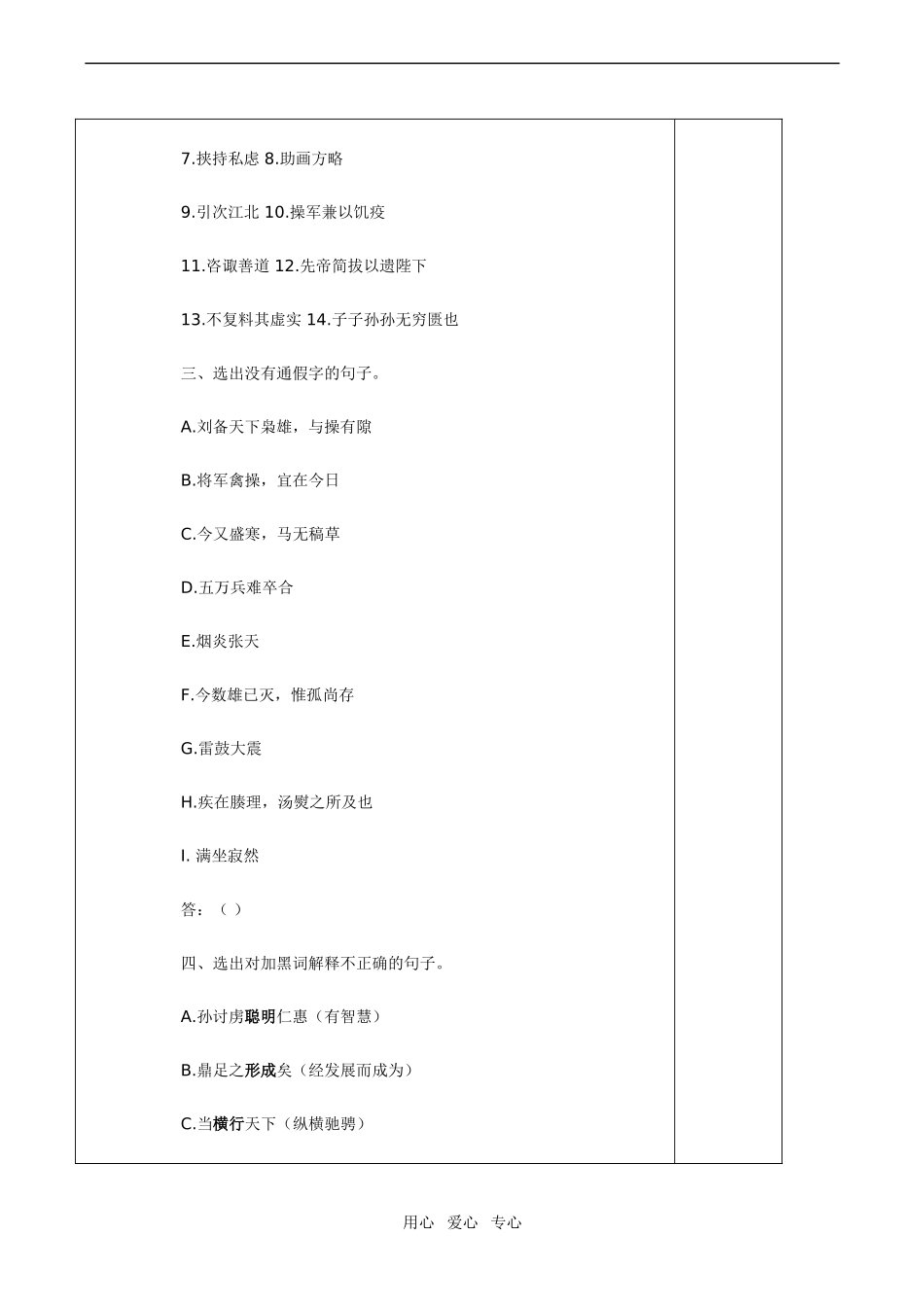 7.挟持私虑 8.助画方略

9.引次江北 10.操军兼以饥疫

11.咨诹善道 12.先帝简拔以遗陛下

13.不复料其虚实 14.子子孙孙无穷匮也

三、选出没有通假字的句子。

A.刘备天下枭雄，与操有隙

B.将军禽操，宜在今日

C.今又盛寒，马无稿草

D.五万兵难卒合

E.烟炎张天

F.今数雄已灭，惟孤尚存

G.雷鼓大震

H.疾在腠理，汤熨之所及也

I. 满坐寂然

答：（ ）

四、选出对加黑词解释不正确的句子。

A.孙讨虏聪明仁惠（有智慧）

B.鼎足之形成矣（经发展而成为）

C.当横行天下（纵横驰骋）

用心 爱心 专心